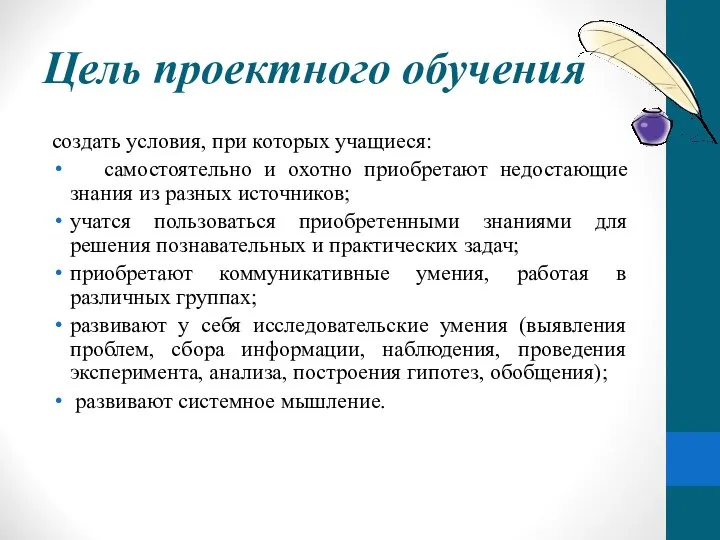 Цель проектного обучения

создать условия, при которых учащиеся:

• самостоятельно и охотно приобретают недостающие знания из разных источников;

• учатся пользоваться приобретенными знаниями для решения познавательных и практических задач;

• приобретают коммуникативные умения, работая в различных группах;

• развивают у себя исследовательские умения (выявления проблем, сбора информации, наблюдения, проведения эксперимента, анализа, построения гипотез, обобщения);

• развивают системное мышление.